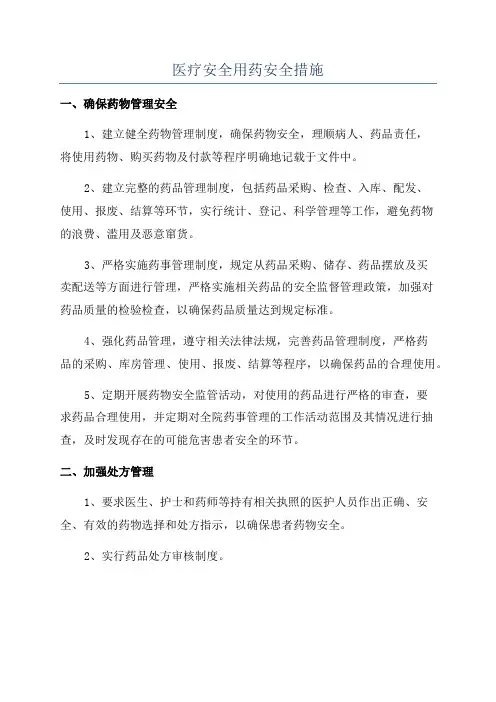 医疗安全用药安全措施

一、确保药物管理安全

1、建立健全药物管理制度，确保药物安全，理顺病人、药品责任，将使用药物、购买药物及付款等程序明确地记载于文件中。

2、建立完整的药品管理制度，包括药品采购、检查、入库、配发、使用、报废、结算等环节，实行统计、登记、科学管理等工作，避免药物的浪费、滥用及恶意窜货。

3、严格实施药事管理制度，规定从药品采购、储存、药品摆放及买卖配送等方面进行管理，严格实施相关药品的安全监督管理政策，加强对药品质量的检验检查，以确保药品质量达到规定标准。

4、强化药品管理，遵守相关法律法规，完善药品管理制度，严格药品的采购、库房管理、使用、报废、结算等程序，以确保药品的合理使用。

5、定期开展药物安全监管活动，对使用的药品进行严格的审查，要求药品合理使用，并定期对全院药事管理的工作活动范围及其情况进行抽查，及时发现存在的可能危害患者安全的环节。

二、加强处方管理

1、要求医生、护士和药师等持有相关执照的医护人员作出正确、安全、有效的药物选择和处方指示，以确保患者药物安全。

2、实行药品处方审核制度。